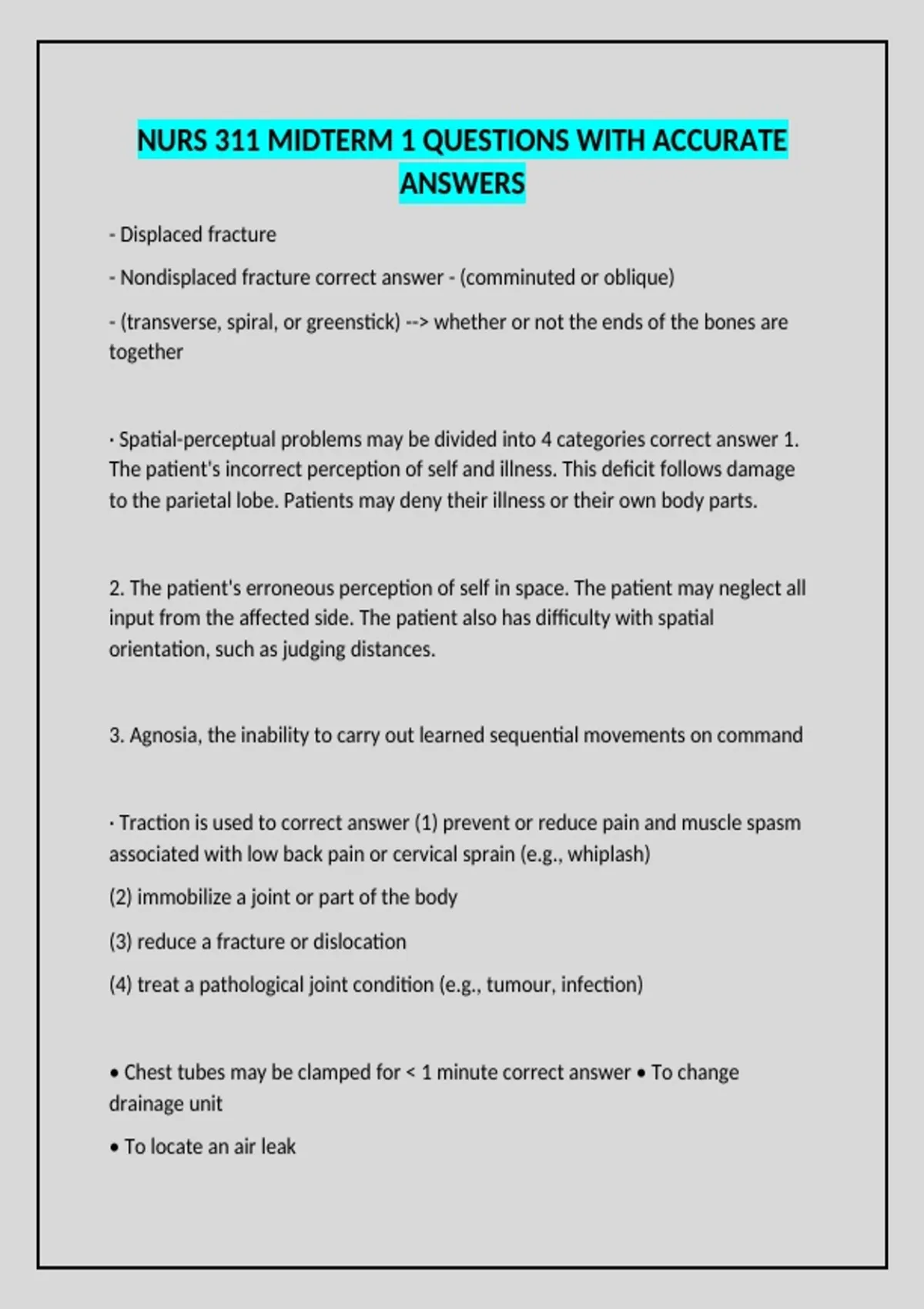 NURS 311 MIDTERM 1 QUESTIONS WITH ACCURATE ANSWERS

- Displaced fracture

- Nondisplaced fracture correct answer - (comminuted or oblique)

- (transverse, spiral, or greenstick) --> whether or not the ends of the bones are together

· Spatial-perceptual problems may be divided into 4 categories correct answer 1. The patient's incorrect perception of self and illness. This deficit follows damage to the parietal lobe. Patients may deny their illness or their own body parts.

2. The patient's erroneous perception of self in space. The patient may neglect all input from the affected side. The patient also has difficulty with spatial orientation, such as judging distances.

3. Agnosia, the inability to carry out learned sequential movements on command

· Traction is used to correct answer (1) prevent or reduce pain and muscle spasm associated with low back pain or cervical sprain (e.g., whiplash)

(2) immobilize a joint or part of the body

(3) reduce a fracture or dislocation

(4) treat a pathological joint condition (e.g., tumour, infection)

• Chest tubes may be clamped for < 1 minute correct answer • To change drainage unit

• To locate an air leak